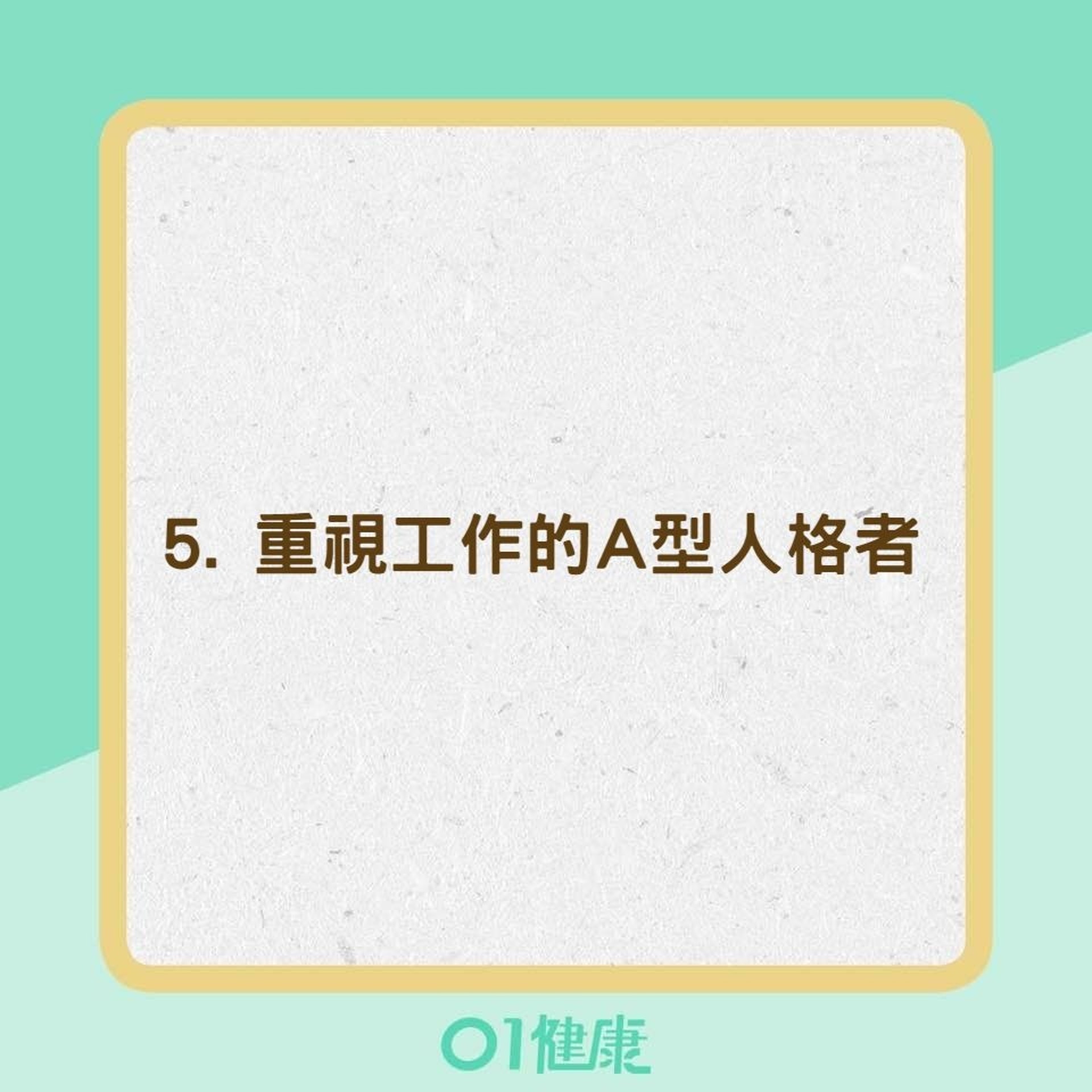 5. 重視工作的A型人格者

01健康